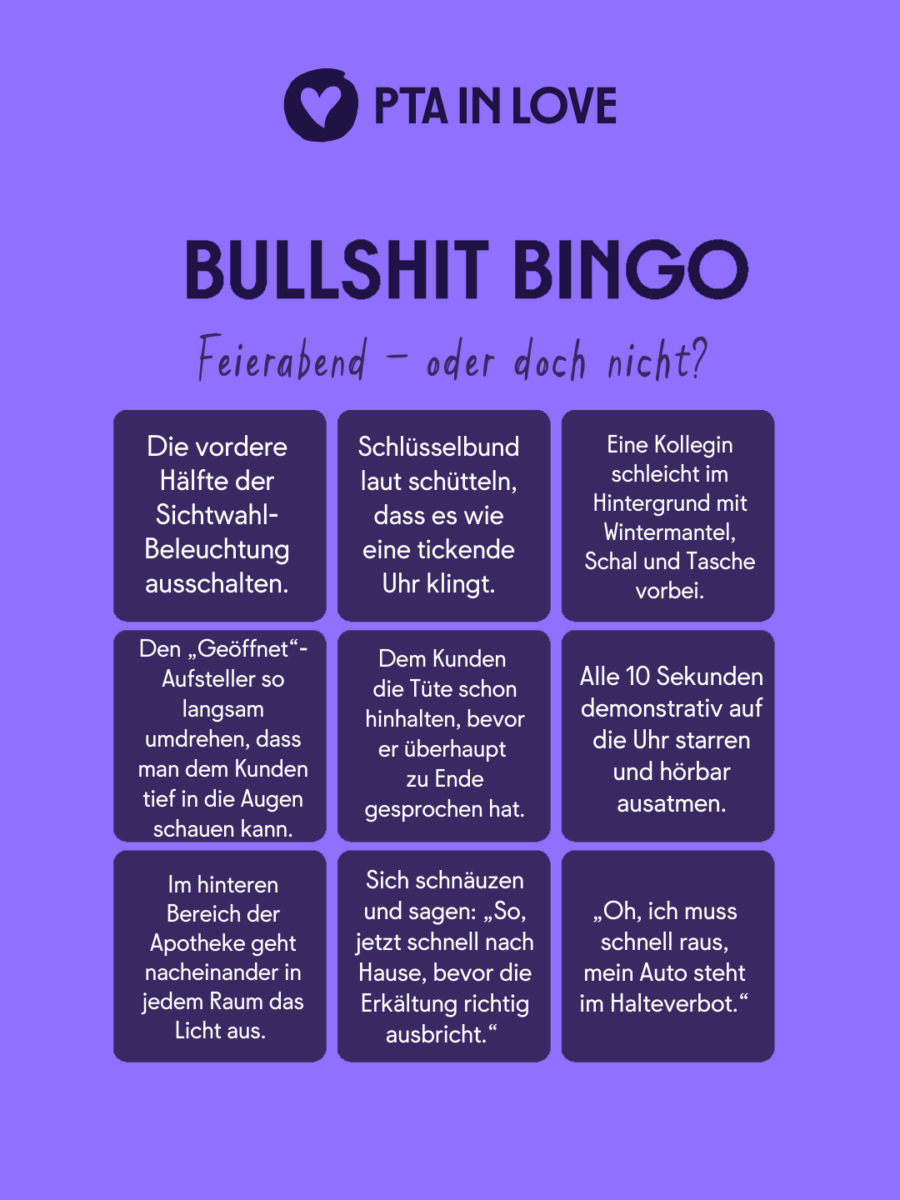 PTA IN LOVE

BULLSHIT BINGO

Feierabend – oder doch nicht?

| | | |
|---|---|---|
| Die vordere Hälfte der Sichtwahl-Beleuchtung ausschalten. | Schlüsselbund laut schütteln, dass es wie eine tickende Uhr klingt. | Eine Kollegin schleicht im Hintergrund mit Wintermantel, Schal und Tasche vorbei. |
| Den „Geöffnet“-Aufsteller so langsam umdrehen, dass man dem Kunden tief in die Augen schauen kann. | Dem Kunden die Tüte schon hinhalten, bevor er überhaupt zu Ende gesprochen hat. | Alle 10 Sekunden demonstrativ auf die Uhr starren und hörbar ausatmen. |
| Im hinteren Bereich der Apotheke geht nacheinander in jedem Raum das Licht aus. | Sich schnäuzen und sagen: „So, jetzt schnell nach Hause, bevor die Erkältung richtig ausbricht.“ | „Oh, ich muss schnell raus, mein Auto steht im Halteverbot.“ |